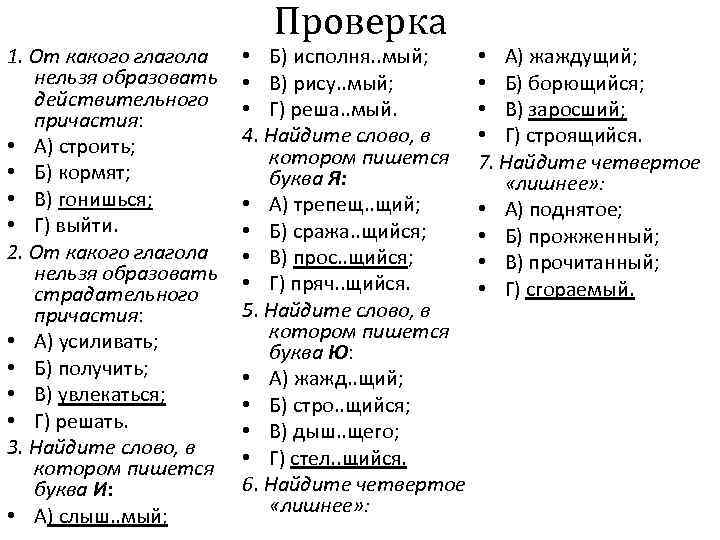 Проверка

1. От какого глагола нельзя образовать действительного причастия:
• А) строить;
• Б) кормят;
• В) гонишься;
• Г) выйти.
2. От какого глагола нельзя образовать страдательного причастия:
• А) усиливать;
• Б) получить;
• В) увлекаться;
• Г) решать.
3. Найдите слово, в котором пишется буква И:
• А) слыш..мый;
• Б) исполня..мый;
• В) рису..мый;
• Г) реша..мый.
4. Найдите слово, в котором пишется буква Я:
• А) трепещ..щий;
• Б) сража..щийся;
• В) прос..щийся;
• Г) пряч..щийся.
5. Найдите слово, в котором пишется буква Ю:
• А) жажд..щий;
• Б) стро..щийся;
• В) дыш..щего;
• Г) стел..щийся.
6. Найдите четвертое «лишнее»:
• А) жаждущий;
• Б) борющийся;
• В) заросший;
• Г) строящийся.
7. Найдите четвертое «лишнее»:
• А) поднятое;
• Б) прожженный;
• В) прочитанный;
• Г) сгораемый.